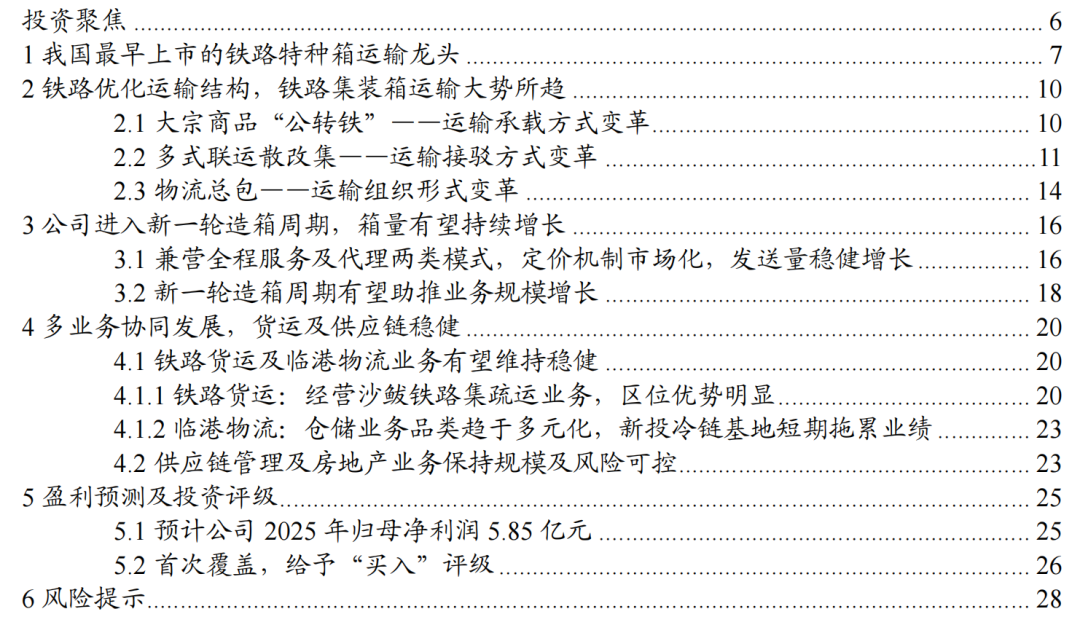 投资聚焦 6
1 我国最早上市的铁路特种箱运输龙头 7
2 铁路优化运输结构，铁路集装箱运输大势所趋 10
2.1 大宗商品“公转铁”——运输承载方式变革 10
2.2 多式联运散改集——运输接驳方式变革 11
2.3 物流总包——运输组织形式变革 14
3 公司进入新一轮造箱周期，箱量有望持续增长 16
3.1 兼营全程服务及代理两类模式，定价机制市场化，发送量稳健增长 16
3.2 新一轮造箱周期有望助推业务规模增长 18
4 多业务协同发展，货运及供应链稳健 20
4.1 铁路货运及临港物流业务有望维持稳健 20
4.1.1 铁路货运：经营沙鲅铁路集疏运业务，区位优势明显 20
4.1.2 临港物流：仓储业务品类趋于多元化，新投冷链基地短期拖累业绩 23
4.2 供应链管理及房地产业务保持规模及风险可控 23
5 盈利预测及投资评级 25
5.1 预计公司 2025 年归母净利润 5.85 亿元 25
5.2 首次覆盖，给予“买入”评级 26
6 风险提示 28